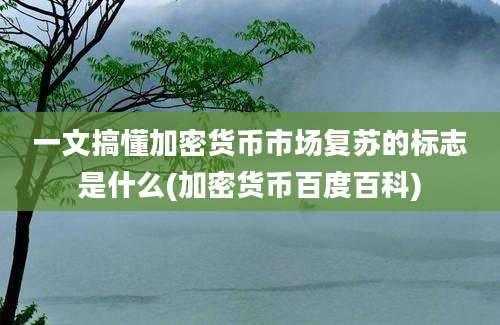 一文搞懂加密货币市场复苏的标志是什么(加密货币百度百科)